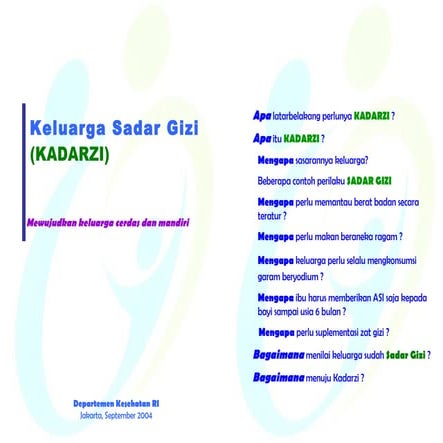 Keluarga Sadar Gizi
(KADARZI)

Mewujudkan keluarga cerdas dan mandiri

Departemen Kesehatan RI
Jakarta, September 2004

Apa latarbelakang perlunya KADARZI ?

Apa itu KADARZI ?

Mengapa sasarannya keluarga?

Beberapa contoh perilaku SADAR GIZI

Mengapa perlu memantau berat badan secara teratur ?

Mengapa perlu makan beraneka ragam ?

Mengapa keluarga perlu selalu mengkonsumsi garam beryodium ?

Mengapa ibu harus memberikan ASI saja kepada bayi sampai usia 6 bulan ?

Mengapa perlu suplementasi zat gizi ?

Bagaimana menilai keluarga sudah Sadar Gizi ?

Bagaimana menuju Kadarzi ?